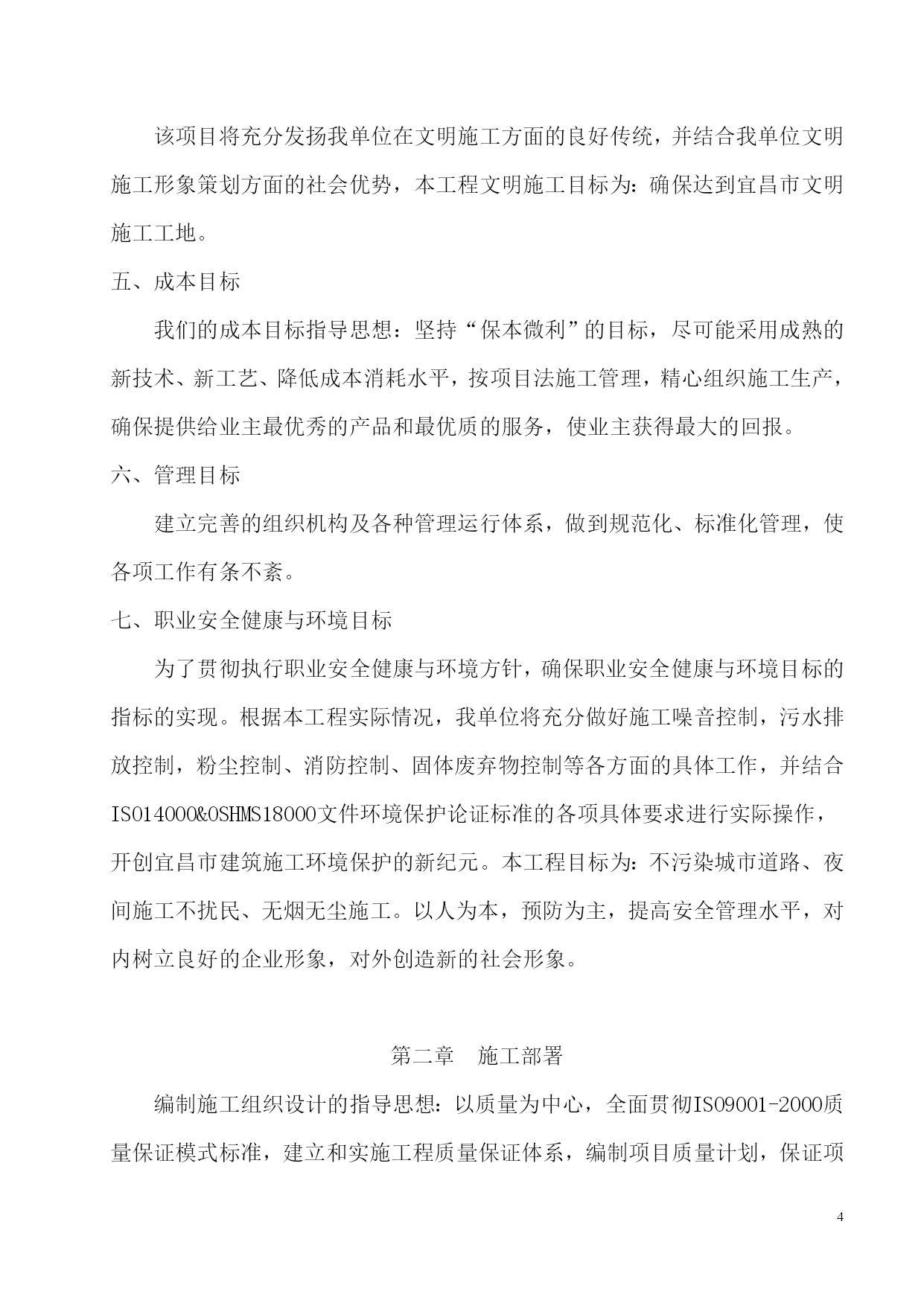 该项目将充分发扬我单位在文明施工方面的良好传统，并结合我单位文明施工形象策划方面的社会优势，本工程文明施工目标为：确保达到宜昌市文明施工工地。

五、成本目标

我们的成本目标指导思想：坚持“保本微利”的目标，尽可能采用成熟的新技术、新工艺、降低成本消耗水平，按项目法施工管理，精心组织施工生产，确保提供给业主最优秀的产品和最优质的服务，使业主获得最大的回报。

六、管理目标

建立完善的组织机构及各种管理运行体系，做到规范化、标准化管理，使各项工作有条不紊。

七、职业安全健康与环境目标

为了贯彻执行职业安全健康与环境方针，确保职业安全健康与环境目标的指标的实现。根据本工程实际情况，我单位将充分做好施工噪音控制，污水排放控制，粉尘控制、消防控制、固体废弃物控制等各方面的具体工作，并结合ISO14000&OSHMS18000文件环境保护论证标准的各项具体要求进行实际操作，开创宜昌市建筑施工环境保护的新纪元。本工程目标为：不污染城市道路、夜间施工不扰民、无烟无尘施工。以人为本，预防为主，提高安全管理水平，对内树立良好的企业形象，对外创造新的社会形象。

第二章　施工部署

编制施工组织设计的指导思想：以质量为中心，全面贯彻ISO9001-2000质量保证模式标准，建立和实施工程质量保证体系，编制项目质量计划，保证项

4